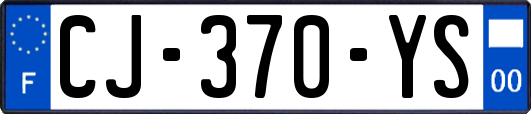 F
CJ-370-YS
00